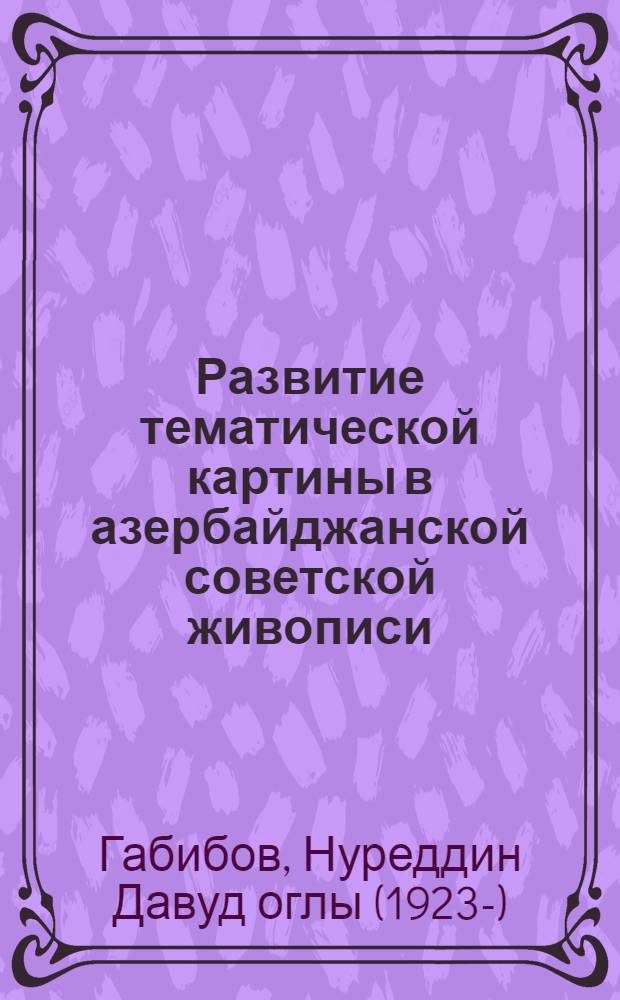 Развитие тематической картины в азербайджанской советской живописи

Габибов, Нуреддин Давуд оглы (1923-)